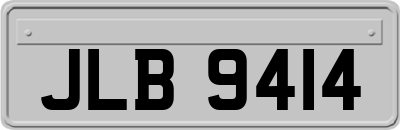 JLB 9414